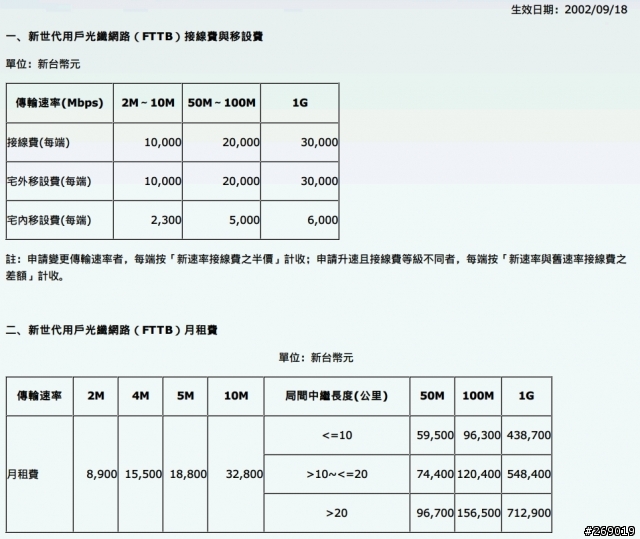 生效日期：2002/09/18

一、新世代用戶光纖網路（FTTB）接線費與移設費

單位：新台幣元

| 傳輸速率(Mbps) | 2M ~ 10M | 50M ~ 100M | 1G |
|---|---|---|---|
| 接線費(每端) | 10,000 | 20,000 | 30,000 |
| 宅外移設費(每端) | 10,000 | 20,000 | 30,000 |
| 宅內移設費(每端) | 2,300 | 5,000 | 6,000 |

註：申請變更傳輸速率者，每端按「新速率接線費之半價」計收；申請升速且接線費等級不同者，每端按「新速率與舊速率接線費之差額」計收。

二、新世代用戶光纖網路（FTTB）月租費

單位：新台幣元

| 傳輸速率 | 2M | 4M | 5M | 10M | 局間中繼長度(公里) | 50M | 100M | 1G |
|---|---|---|---|---|---|---|---|---|
| 月租費 | 8,900 | 15,500 | 18,800 | 32,800 | <=10 | 59,500 | 96,300 | 438,700 |
| | | | | | >10~<=20 | 74,400 | 120,400 | 548,400 |
| | | | | | >20 | 96,700 | 156,500 | 712,900 |

#269019